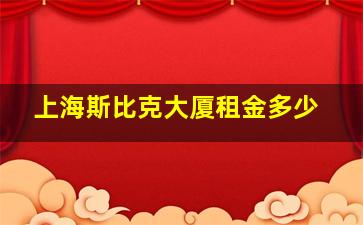 上海斯比克大厦租金多少